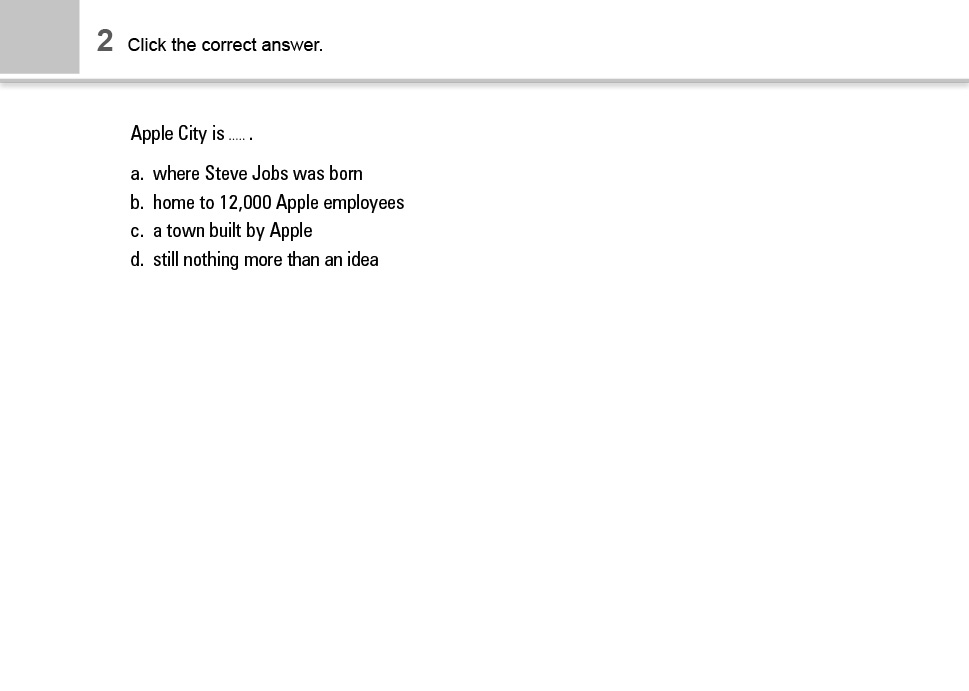 2 Click the correct answer.

Apple City is ..... .

a. where Steve Jobs was born
b. home to 12,000 Apple employees
c. a town built by Apple
d. still nothing more than an idea